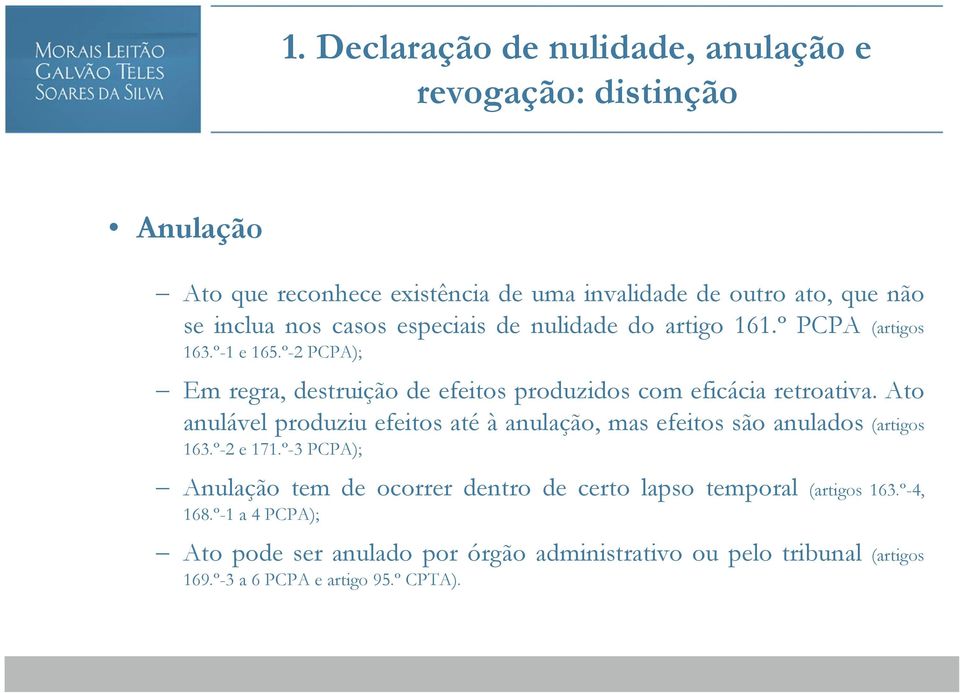 MORAIS LEITÃO
GALVÃO TELES
SOARES DA SILVA

1. Declaração de nulidade, anulação e revogação: distinção

• Anulação

– Ato que reconhece existência de uma invalidade de outro ato, que não se inclua nos casos especiais de nulidade do artigo 161.º PCPA (artigos 163.º-1 e 165.º-2 PCPA);

– Em regra, destruição de efeitos produzidos com eficácia retroativa. Ato anulável produziu efeitos até à anulação, mas efeitos são anulados (artigos 163.º-2 e 171.º-3 PCPA);

– Anulação tem de ocorrer dentro de certo lapso temporal (artigos 163.º-4, 168.º-1 a 4 PCPA);

– Ato pode ser anulado por órgão administrativo ou pelo tribunal (artigos 169.º-3 a 6 PCPA e artigo 95.º CPTA).